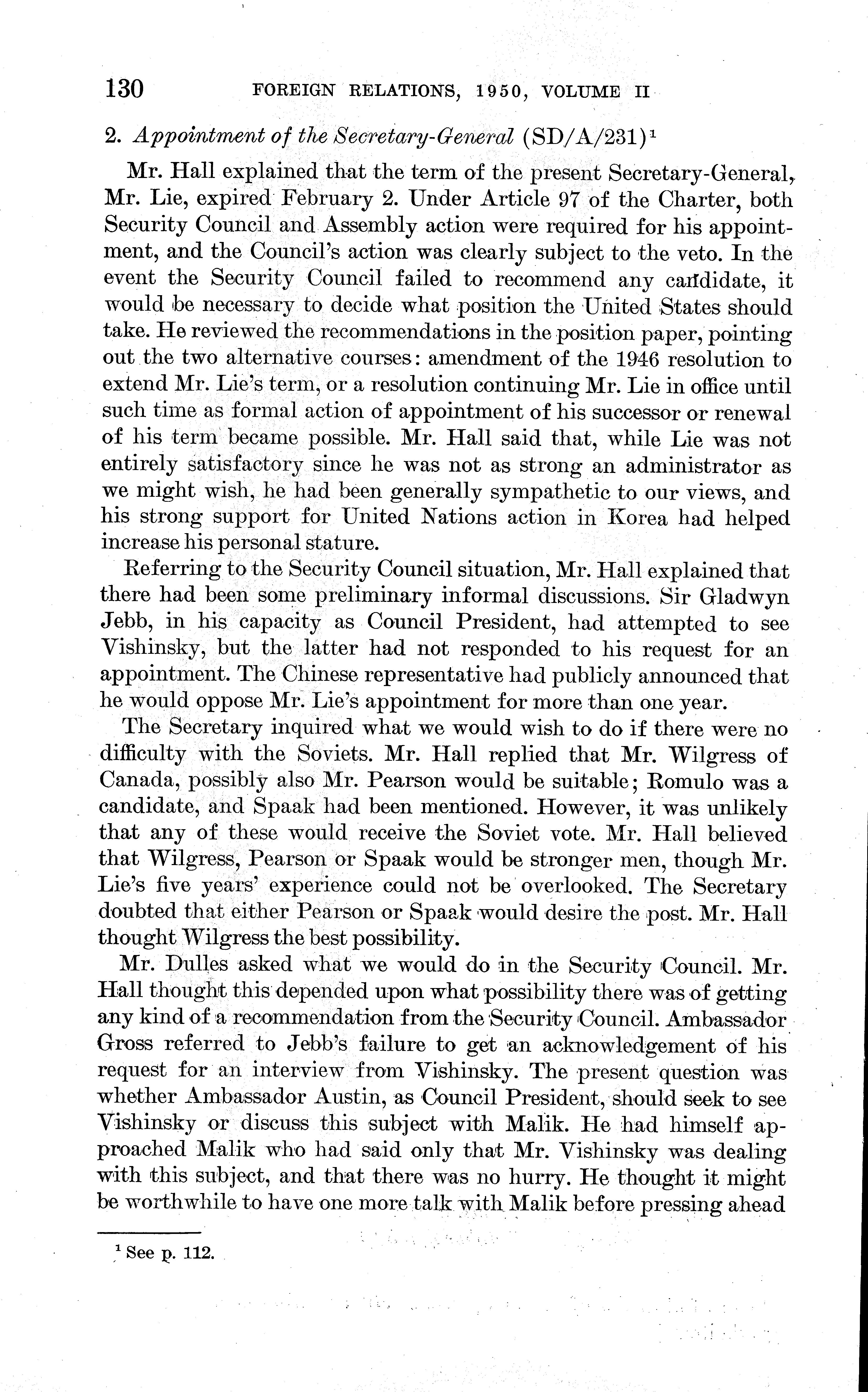 130 FOREIGN RELATIONS, 1950, VOLUME II

2. Appointment of the Secretary-General (SD/A/231)$^1$

Mr. Hall explained that the term of the present Secretary-General, Mr. Lie, expired February 2. Under Article 97 of the Charter, both Security Council and Assembly action were required for his appointment, and the Council's action was clearly subject to the veto. In the event the Security Council failed to recommend any candidate, it would be necessary to decide what position the United States should take. He reviewed the recommendations in the position paper, pointing out the two alternative courses: amendment of the 1946 resolution to extend Mr. Lie's term, or a resolution continuing Mr. Lie in office until such time as formal action of appointment of his successor or renewal of his term became possible. Mr. Hall said that, while Lie was not entirely satisfactory since he was not as strong an administrator as we might wish, he had been generally sympathetic to our views, and his strong support for United Nations action in Korea had helped increase his personal stature.

Referring to the Security Council situation, Mr. Hall explained that there had been some preliminary informal discussions. Sir Gladwyn Jebb, in his capacity as Council President, had attempted to see Vishinsky, but the latter had not responded to his request for an appointment. The Chinese representative had publicly announced that he would oppose Mr. Lie's appointment for more than one year.

The Secretary inquired what we would wish to do if there were no difficulty with the Soviets. Mr. Hall replied that Mr. Wilgress of Canada, possibly also Mr. Pearson would be suitable; Romulo was a candidate, and Spaak had been mentioned. However, it was unlikely that any of these would receive the Soviet vote. Mr. Hall believed that Wilgress, Pearson or Spaak would be stronger men, though Mr. Lie's five years' experience could not be overlooked. The Secretary doubted that either Pearson or Spaak would desire the post. Mr. Hall thought Wilgress the best possibility.

Mr. Dulles asked what we would do in the Security Council. Mr. Hall thought this depended upon what possibility there was of getting any kind of a recommendation from the Security Council. Ambassador Gross referred to Jebb's failure to get an acknowledgement of his request for an interview from Vishinsky. The present question was whether Ambassador Austin, as Council President, should seek to see Vishinsky or discuss this subject with Malik. He had himself approached Malik who had said only that Mr. Vishinsky was dealing with this subject, and that there was no hurry. He thought it might be worthwhile to have one more talk with Malik before pressing ahead

$^1$ See p. 112.